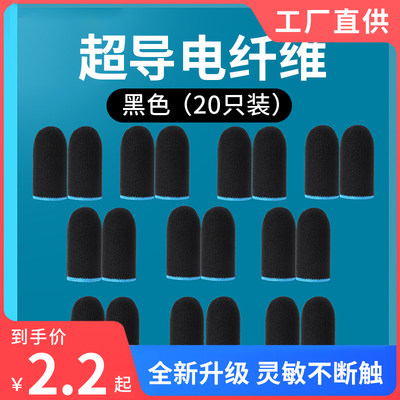 工厂直供

超导电纤维

黑色（20只装）

到手价

¥2.2起

全新升级 灵敏不断触